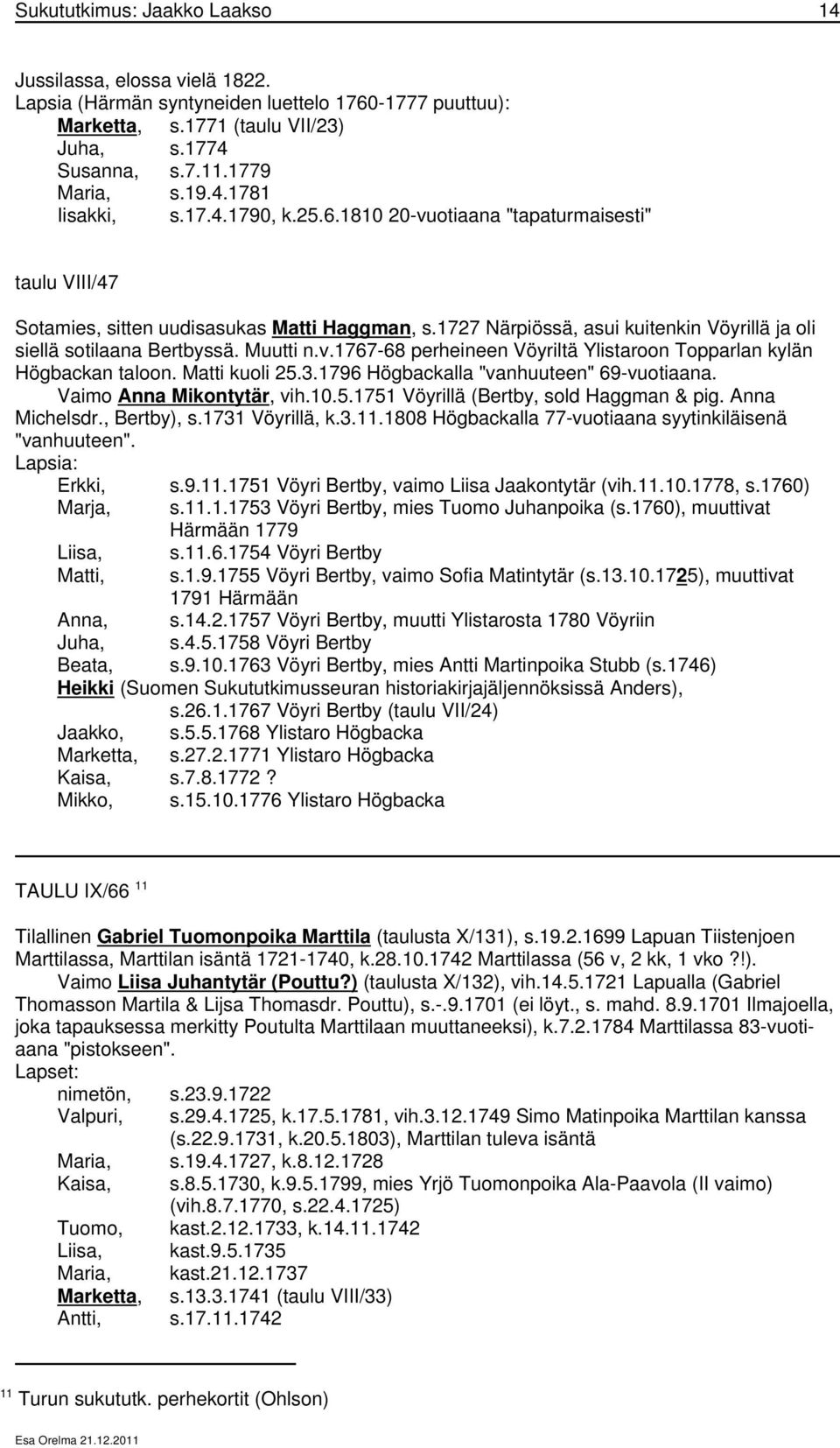 Sukututkimus: Jaakko Laakso 14

Jussilassa, elossa vielä 1822.
Lapsia (Härmän syntyneiden luettelo 1760-1777 puuttuu):
Marketta, s.1771 (taulu VII/23)
Juha, s.1774
Susanna, s.7.11.1779
Maria, s.19.4.1781
Iisakki, s.17.4.1790, k.25.6.1810 20-vuotiaana "tapaturmaisesti"

taulu VIII/47

Sotamies, sitten uudisasukas Matti Haggman, s.1727 Närpiössä, asui kuitenkin Vöyrillä ja oli siellä sotilaana Bertbyssä. Muutti n.v.1767-68 perheineen Vöyriltä Ylistaroon Topparlan kylän Högbackan taloon. Matti kuoli 25.3.1796 Högbackalla "vanhuuteen" 69-vuotiaana.
Vaimo Anna Mikontytär, vih.10.5.1751 Vöyrillä (Bertby, sold Haggman & pig. Anna Michelsdr., Bertby), s.1731 Vöyrillä, k.3.11.1808 Högbackalla 77-vuotiaana syytinkiläisenä "vanhuuteen".
Lapsia:
Erkki, s.9.11.1751 Vöyri Bertby, vaimo Liisa Jaakontytär (vih.11.10.1778, s.1760)
Marja, s.11.1.1753 Vöyri Bertby, mies Tuomo Juhanpoika (s.1760), muuttivat Härmään 1779
Liisa, s.11.6.1754 Vöyri Bertby
Matti, s.1.9.1755 Vöyri Bertby, vaimo Sofia Matintytär (s.13.10.1725), muuttivat 1791 Härmään
Anna, s.14.2.1757 Vöyri Bertby, muutti Ylistarosta 1780 Vöyriin
Juha, s.4.5.1758 Vöyri Bertby
Beata, s.9.10.1763 Vöyri Bertby, mies Antti Martinpoika Stubb (s.1746)
Heikki (Suomen Sukututkimusseuran historiakirjajäljennöksissä Anders), s.26.1.1767 Vöyri Bertby (taulu VII/24)
Jaakko, s.5.5.1768 Ylistaro Högbacka
Marketta, s.27.2.1771 Ylistaro Högbacka
Kaisa, s.7.8.1772 ?
Mikko, s.15.10.1776 Ylistaro Högbacka

TAULU IX/66 $^{11}$

Tilallinen Gabriel Tuomonpoika Marttila (taulusta X/131), s.19.2.1699 Lapuan Tiistenjoen Marttilassa, Marttilan isäntä 1721-1740, k.28.10.1742 Marttilassa (56 v, 2 kk, 1 vko ?!).
Vaimo Liisa Juhantytär (Pouttu?) (taulusta X/132), vih.14.5.1721 Lapualla (Gabriel Thomasson Martila & Lijsa Thomasdr. Pouttu), s.-.9.1701 (ei löyt., s. mahd. 8.9.1701 Ilmajoella, joka tapauksessa merkitty Poutulta Marttilaan muuttaneeksi), k.7.2.1784 Marttilassa 83-vuotiaana "pistokseen".
Lapset:
nimetön, s.23.9.1722
Valpuri, s.29.4.1725, k.17.5.1781, vih.3.12.1749 Simo Matinpoika Marttilan kanssa (s.22.9.1731, k.20.5.1803), Marttilan tuleva isäntä
Maria, s.19.4.1727, k.8.12.1728
Kaisa, s.8.5.1730, k.9.5.1799, mies Yrjö Tuomonpoika Ala-Paavola (II vaimo) (vih.8.7.1770, s.22.4.1725)
Tuomo, kast.2.12.1733, k.14.11.1742
Liisa, kast.9.5.1735
Maria, kast.21.12.1737
Marketta, s.13.3.1741 (taulu VIII/33)
Antti, s.17.11.1742

$^{11}$ Turun sukututk. perhekortit (Ohlson)

Esa Orelma 21.12.2011